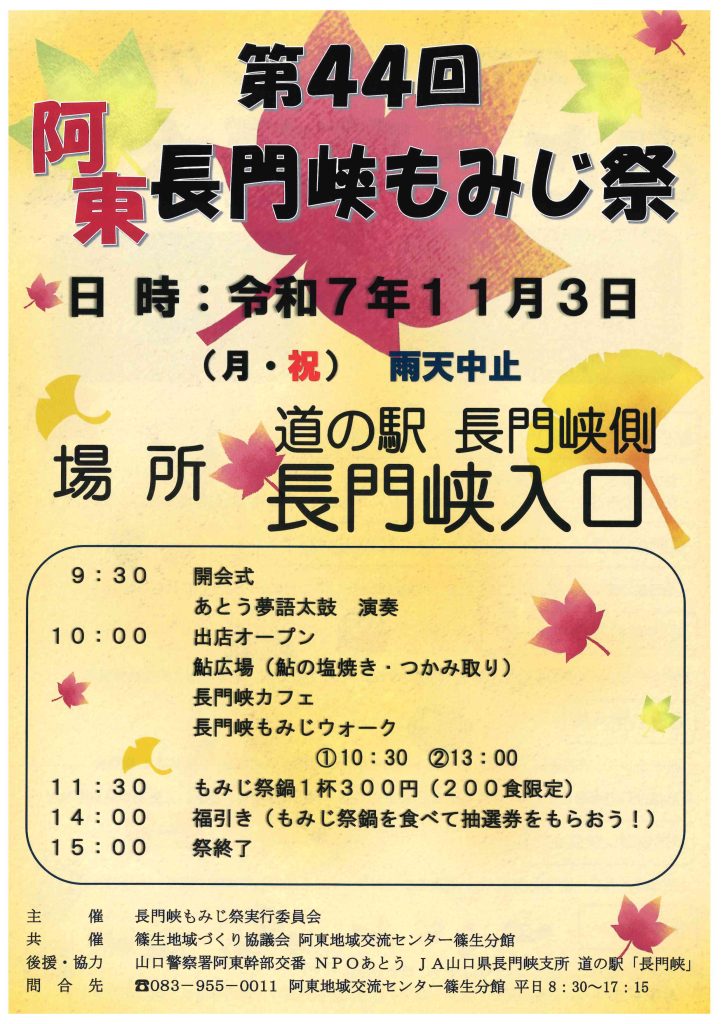 第44回

阿東

長門峡もみじ祭

日 時：令和7年11月3日

（月・祝） 雨天中止

場 所 道の駅 長門峡側
長門峡入口

9：30 開会式
あとう夢語太鼓 演奏
10：00 出店オープン
鮎広場（鮎の塩焼き・つかみ取り）
長門峡カフェ
長門峡もみじウォーク
①10：30 ②13：00
11：30 もみじ祭鍋1杯300円（200食限定）
14：00 福引き（もみじ祭鍋を食べて抽選券をもらおう！）
15：00 祭終了

主 催 長門峡もみじ祭実行委員会
共 催 篠生地域づくり協議会 阿東地域交流センター篠生分館
後援・協力 山口警察署阿東幹部交番 NPOあとう JA山口県長門峡支所 道の駅「長門峡」
問 合 先 ☎083－955－0011 阿東地域交流センター篠生分館 平日8：30～17：15